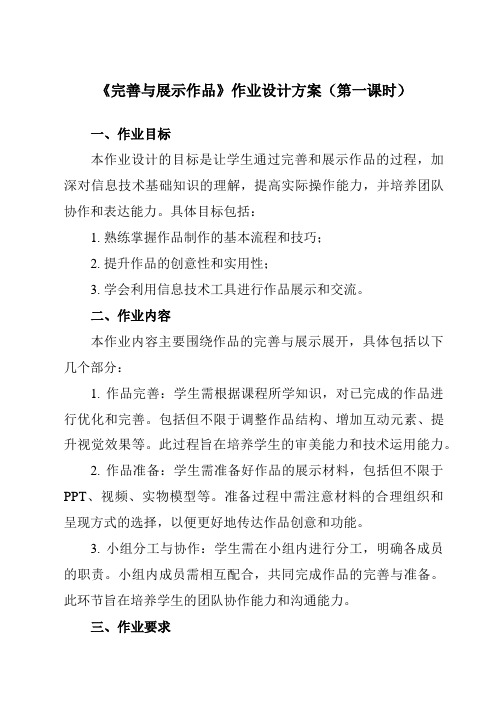 《完善与展示作品》作业设计方案（第一课时）

一、作业目标

本作业设计的目标是让学生通过完善和展示作品的过程，加深对信息技术基础知识的理解，提高实际操作能力，并培养团队协作和表达能力。具体目标包括：

1. 熟练掌握作品制作的基本流程和技巧；

2. 提升作品的创意性和实用性；

3. 学会利用信息技术工具进行作品展示和交流。

二、作业内容

本作业内容主要围绕作品的完善与展示展开，具体包括以下几个部分：

1. 作品完善：学生需根据课程所学知识，对已完成的作品进行优化和完善。包括但不限于调整作品结构、增加互动元素、提升视觉效果等。此过程旨在培养学生的审美能力和技术运用能力。

2. 作品准备：学生需准备好作品的展示材料，包括但不限于PPT、视频、实物模型等。准备过程中需注意材料的合理组织和呈现方式的选择，以便更好地传达作品创意和功能。

3. 小组分工与协作：学生需在小组内进行分工，明确各成员的职责。小组内成员需相互配合，共同完成作品的完善与准备。此环节旨在培养学生的团队协作能力和沟通能力。

三、作业要求